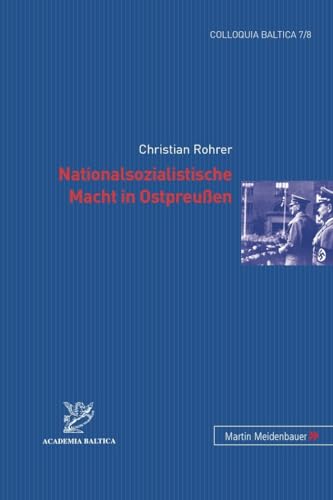 COLLOQUIA BALTICA 7/8

Christian Rohrer

Nationalsozialistische Macht in Ostpreußen

ACADEMIA BALTICA

Martin Meidenbauer